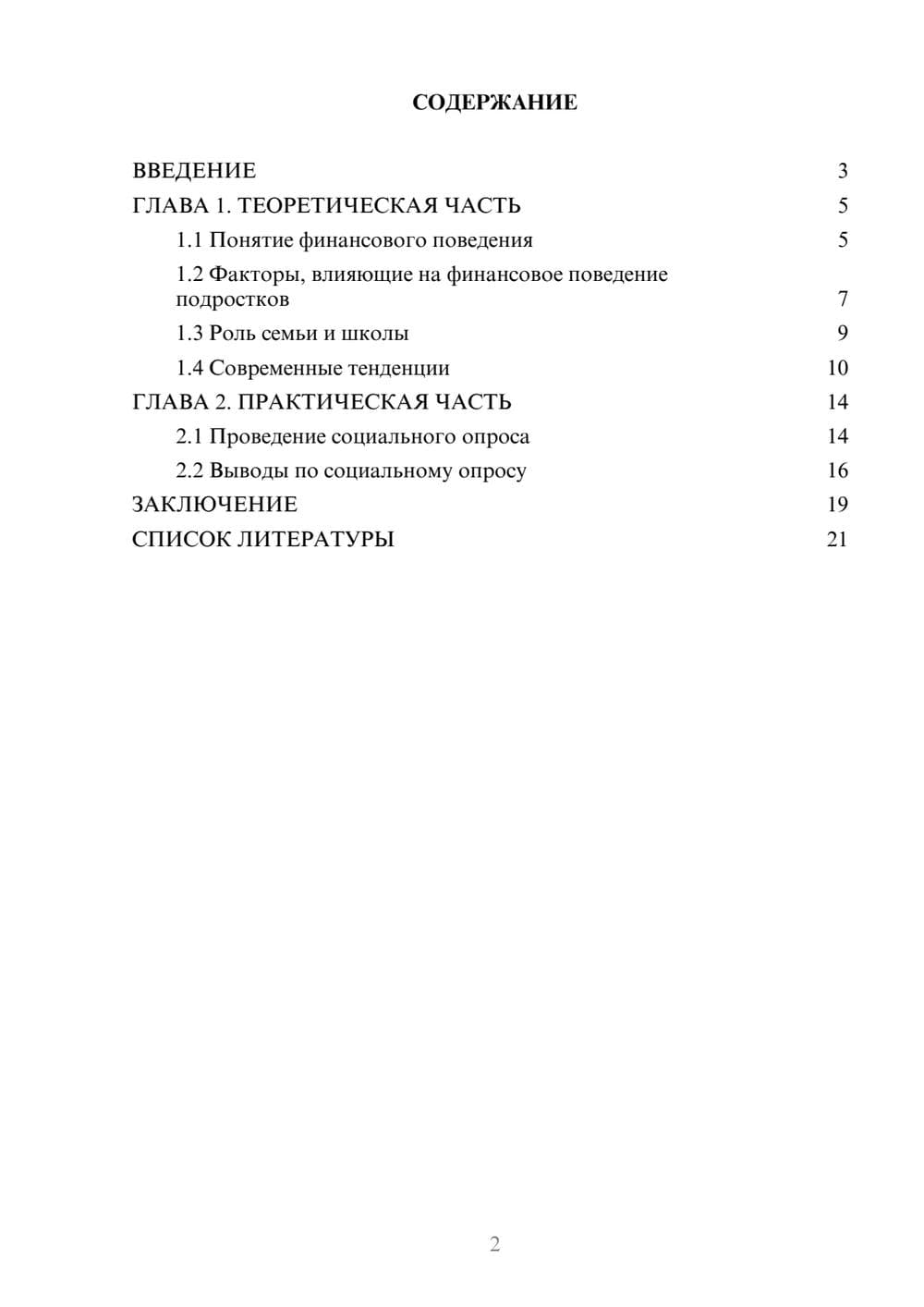 СОДЕРЖАНИЕ

ВВЕДЕНИЕ 3

ГЛАВА 1. ТЕОРЕТИЧЕСКАЯ ЧАСТЬ 5

1.1 Понятие финансового поведения 5

1.2 Факторы, влияющие на финансовое поведение подростков 7

1.3 Роль семьи и школы 9

1.4 Современные тенденции 10

ГЛАВА 2. ПРАКТИЧЕСКАЯ ЧАСТЬ 14

2.1 Проведение социального опроса 14

2.2 Выводы по социальному опросу 16

ЗАКЛЮЧЕНИЕ 19

СПИСОК ЛИТЕРАТУРЫ 21

2